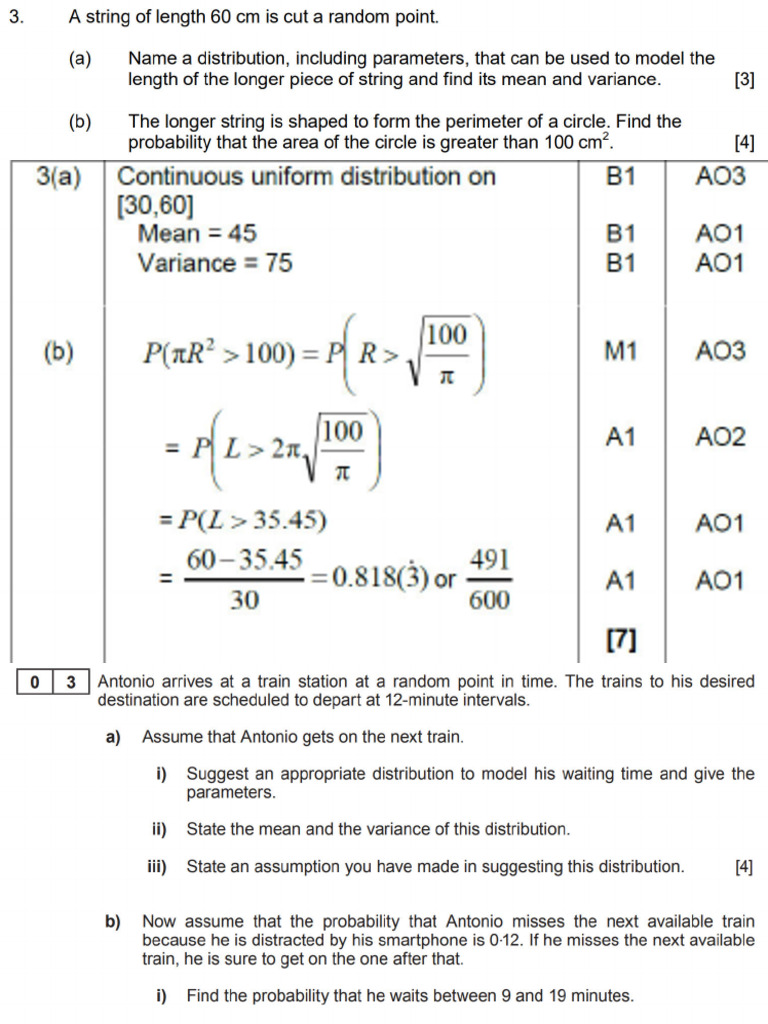 3. A string of length 60 cm is cut a random point.

(a) Name a distribution, including parameters, that can be used to model the length of the longer piece of string and find its mean and variance. [3]

(b) The longer string is shaped to form the perimeter of a circle. Find the probability that the area of the circle is greater than 100 cm$^2$. [4]

| 3(a) | Continuous uniform distribution on [30,60] | B1 | AO3 |
|---|---|---|---|
| | Mean = 45 | B1 | AO1 |
| | Variance = 75 | B1 | AO1 |
| (b) | $P(\pi R^2 > 100) = P\left(R > \sqrt{\frac{100}{\pi}}\right)$ | M1 | AO3 |
| | $= P\left(L > 2\pi\sqrt{\frac{100}{\pi}}\right)$ | A1 | AO2 |
| | $= P(L > 35.45)$ | A1 | AO1 |
| | $= \frac{60-35.45}{30} = 0.818(\dot{3})$ or $\frac{491}{600}$ | A1 | AO1 |
| | | [7] | |

0 3 Antonio arrives at a train station at a random point in time. The trains to his desired destination are scheduled to depart at 12-minute intervals.

a) Assume that Antonio gets on the next train.

i) Suggest an appropriate distribution to model his waiting time and give the parameters.

ii) State the mean and the variance of this distribution.

iii) State an assumption you have made in suggesting this distribution. [4]

b) Now assume that the probability that Antonio misses the next available train because he is distracted by his smartphone is 0·12. If he misses the next available train, he is sure to get on the one after that.

i) Find the probability that he waits between 9 and 19 minutes.